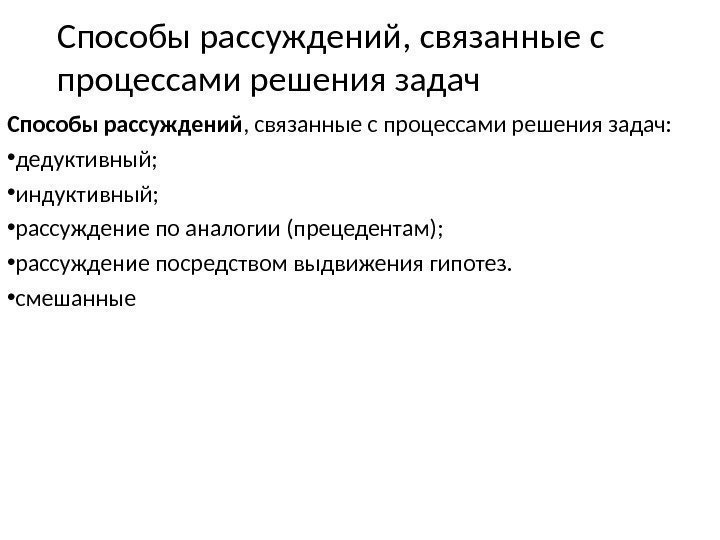 Способы рассуждений, связанные с процессами решения задач

Способы рассуждений, связанные с процессами решения задач:

•дедуктивный;

•индуктивный;

•рассуждение по аналогии (прецедентам);

•рассуждение посредством выдвижения гипотез.

•смешанные